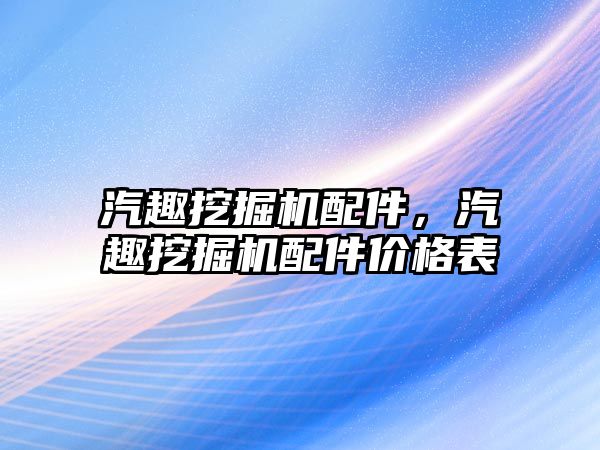 汽趣挖掘机配件，汽趣挖掘机配件价格表